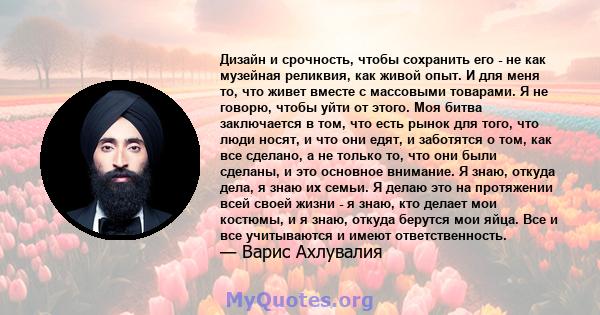 Дизайн и срочность, чтобы сохранить его - не как музейная реликвия, как живой опыт. И для меня то, что живет вместе с массовыми товарами. Я не говорю, чтобы уйти от этого. Моя битва заключается в том, что есть рынок для того, что люди носят, и что они едят, и заботятся о том, как все сделано, а не только то, что они были сделаны, и это основное внимание. Я знаю, откуда дела, я знаю их семьи. Я делаю это на протяжении всей своей жизни - я знаю, кто делает мои костюмы, и я знаю, откуда берутся мои яйца. Все и все учитываются и имеют ответственность.

— Варис Ахлувалия

MyQuotes.org